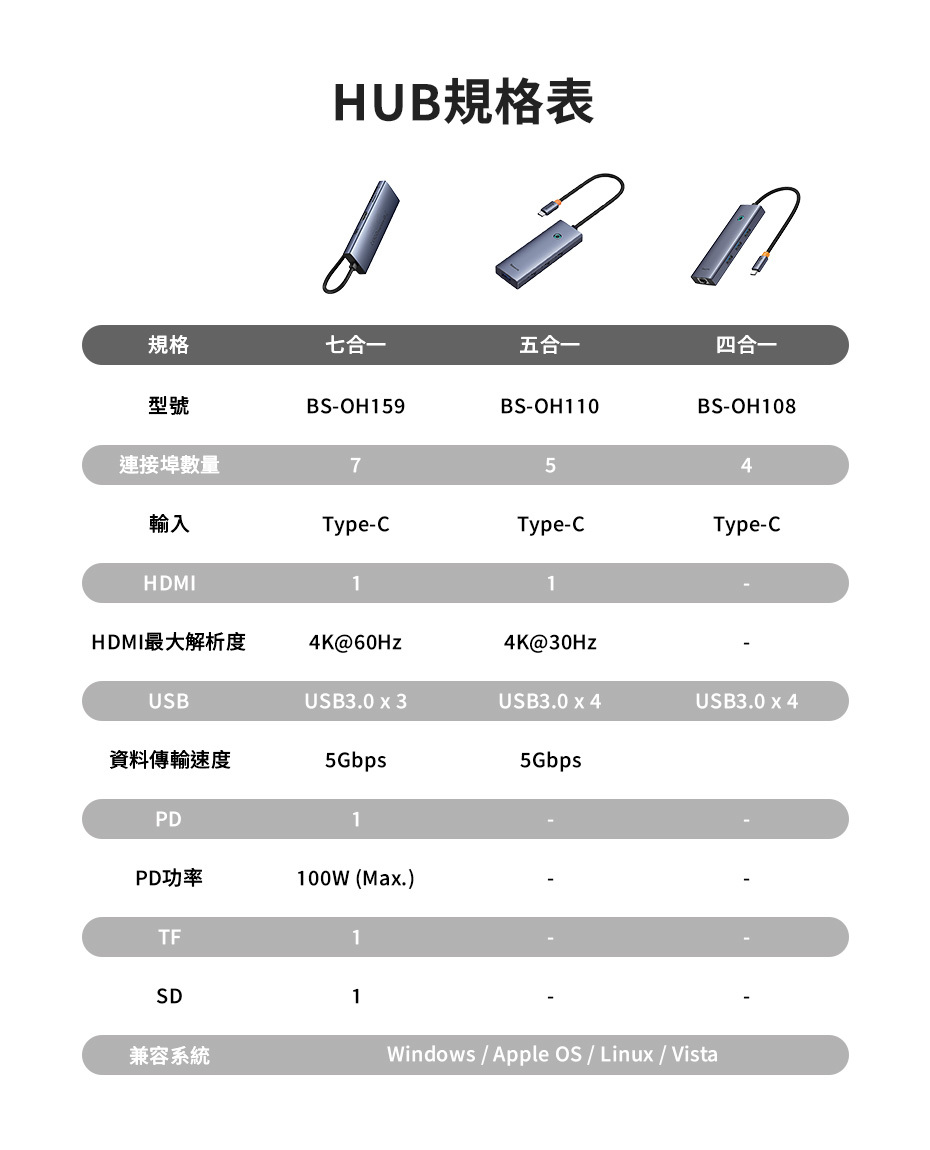 HUB規格表

| 規格 | 七合一 | 五合一 | 四合一 |
|---|---|---|---|
| 型號 | BS-OH159 | BS-OH110 | BS-OH108 |
| 連接埠數量 | 7 | 5 | 4 |
| 輸入 | Type-C | Type-C | Type-C |
| HDMI | 1 | 1 | - |
| HDMI最大解析度 | 4K@60Hz | 4K@30Hz | - |
| USB | USB3.0 x 3 | USB3.0 x 4 | USB3.0 x 4 |
| 資料傳輸速度 | 5Gbps | 5Gbps | |
| PD | 1 | - | - |
| PD功率 | 100W (Max.) | - | - |
| TF | 1 | - | - |
| SD | 1 | - | - |
| 兼容系統 | Windows / Apple OS / Linux / Vista | | |